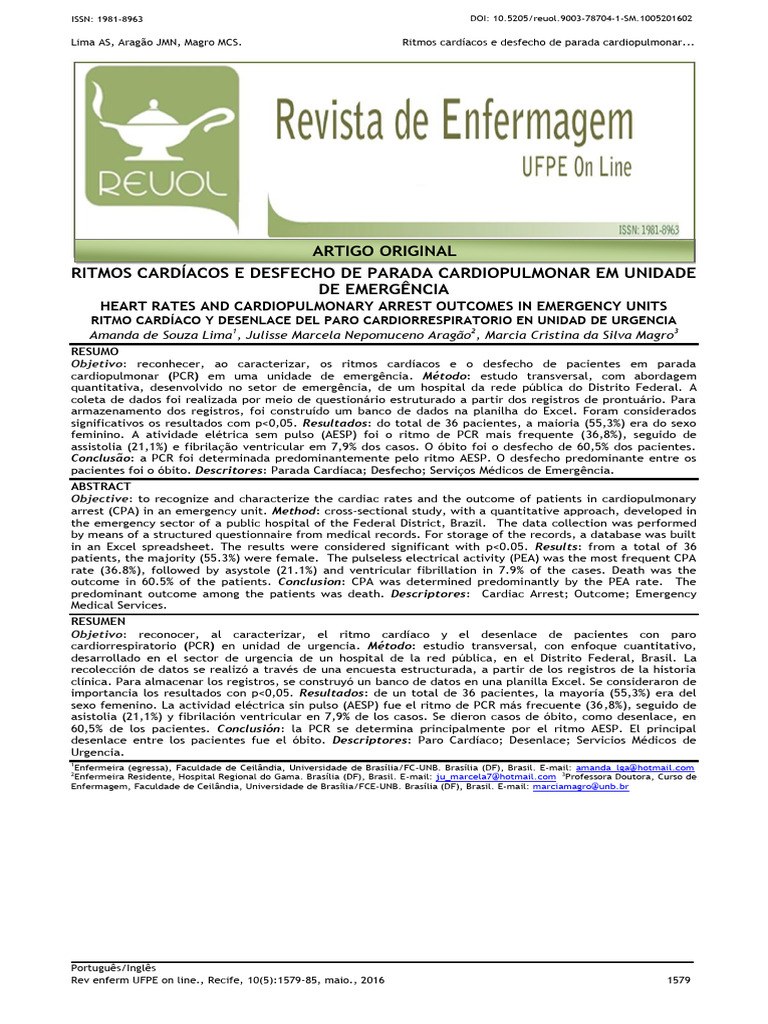 ISSN: 1981-8963

DOI: 10.5205/reuol.9003-78704-1-SM.1005201602

Lima AS, Aragão JMN, Magro MCS.

Ritmos cardíacos e desfecho de parada cardiopulmonar...

REUOL

Revista de Enfermagem
UFPE On Line

ISSN: 1981-8963

ARTIGO ORIGINAL

RITMOS CARDÍACOS E DESFECHO DE PARADA CARDIOPULMONAR EM UNIDADE DE EMERGÊNCIA

HEART RATES AND CARDIOPULMONARY ARREST OUTCOMES IN EMERGENCY UNITS

RITMO CARDÍACO Y DESENLACE DEL PARO CARDIORRESPIRATORIO EN UNIDAD DE URGENCIA

Amanda de Souza Lima$^{1}$, Julisse Marcela Nepomuceno Aragão$^{2}$, Marcia Cristina da Silva Magro$^{3}$

RESUMO

Objetivo: reconhecer, ao caracterizar, os ritmos cardíacos e o desfecho de pacientes em parada cardiopulmonar (PCR) em uma unidade de emergência. Método: estudo transversal, com abordagem quantitativa, desenvolvido no setor de emergência, de um hospital da rede pública do Distrito Federal. A coleta de dados foi realizada por meio de questionário estruturado a partir dos registros de prontuário. Para armazenamento dos registros, foi construído um banco de dados na planilha do Excel. Foram considerados significativos os resultados com p<0,05. Resultados: do total de 36 pacientes, a maioria (55,3%) era do sexo feminino. A atividade elétrica sem pulso (AESP) foi o ritmo de PCR mais frequente (36,8%), seguido de assistolia (21,1%) e fibrilação ventricular em 7,9% dos casos. O óbito foi o desfecho de 60,5% dos pacientes. Conclusão: a PCR foi determinada predominantemente pelo ritmo AESP. O desfecho predominante entre os pacientes foi o óbito. Descritores: Parada Cardíaca; Desfecho; Serviços Médicos de Emergência.

ABSTRACT

Objective: to recognize and characterize the cardiac rates and the outcome of patients in cardiopulmonary arrest (CPA) in an emergency unit. Method: cross-sectional study, with a quantitative approach, developed in the emergency sector of a public hospital of the Federal District, Brazil. The data collection was performed by means of a structured questionnaire from medical records. For storage of the records, a database was built in an Excel spreadsheet. The results were considered significant with p<0.05. Results: from a total of 36 patients, the majority (55.3%) were female. The pulseless electrical activity (PEA) was the most frequent CPA rate (36.8%), followed by asystole (21.1%) and ventricular fibrillation in 7.9% of the cases. Death was the outcome in 60.5% of the patients. Conclusion: CPA was determined predominantly by the PEA rate. The predominant outcome among the patients was death. Descriptores: Cardiac Arrest; Outcome; Emergency Medical Services.

RESUMEN

Objetivo: reconocer, al caracterizar, el ritmo cardíaco y el desenlace de pacientes con paro cardiorrespiratorio (PCR) en unidad de urgencia. Método: estudio transversal, con enfoque cuantitativo, desarrollado en el sector de urgencia de un hospital de la red pública, en el Distrito Federal, Brasil. La recolección de datos se realizó a través de una encuesta estructurada, a partir de los registros de la historia clínica. Para almacenar los registros, se construyó un banco de datos en una planilla Excel. Se consideraron de importancia los resultados con p<0,05. Resultados: de un total de 36 pacientes, la mayoría (55,3%) era del sexo femenino. La actividad eléctrica sin pulso (AESP) fue el ritmo de PCR más frecuente (36,8%), seguido de asistolia (21,1%) y fibrilación ventricular en 7,9% de los casos. Se dieron casos de óbito, como desenlace, en 60,5% de los pacientes. Conclusión: la PCR se determina principalmente por el ritmo AESP. El principal desenlace entre los pacientes fue el óbito. Descriptores: Paro Cardíaco; Desenlace; Servicios Médicos de Urgencia.

$^{1}$Enfermeira (egressa), Faculdade de Ceilândia, Universidade de Brasília/FC-UNB. Brasília (DF), Brasil. E-mail: amanda_lga@hotmail.com
$^{2}$Enfermeira Residente, Hospital Regional do Gama. Brasília (DF), Brasil. E-mail: ju_marcela7@hotmail.com $^{3}$Professora Doutora, Curso de Enfermagem, Faculdade de Ceilândia, Universidade de Brasília/FCE-UNB. Brasília (DF), Brasil. E-mail: marciamagro@unb.br

Português/Inglês
Rev enferm UFPE on line., Recife, 10(5):1579-85, maio., 2016

1579